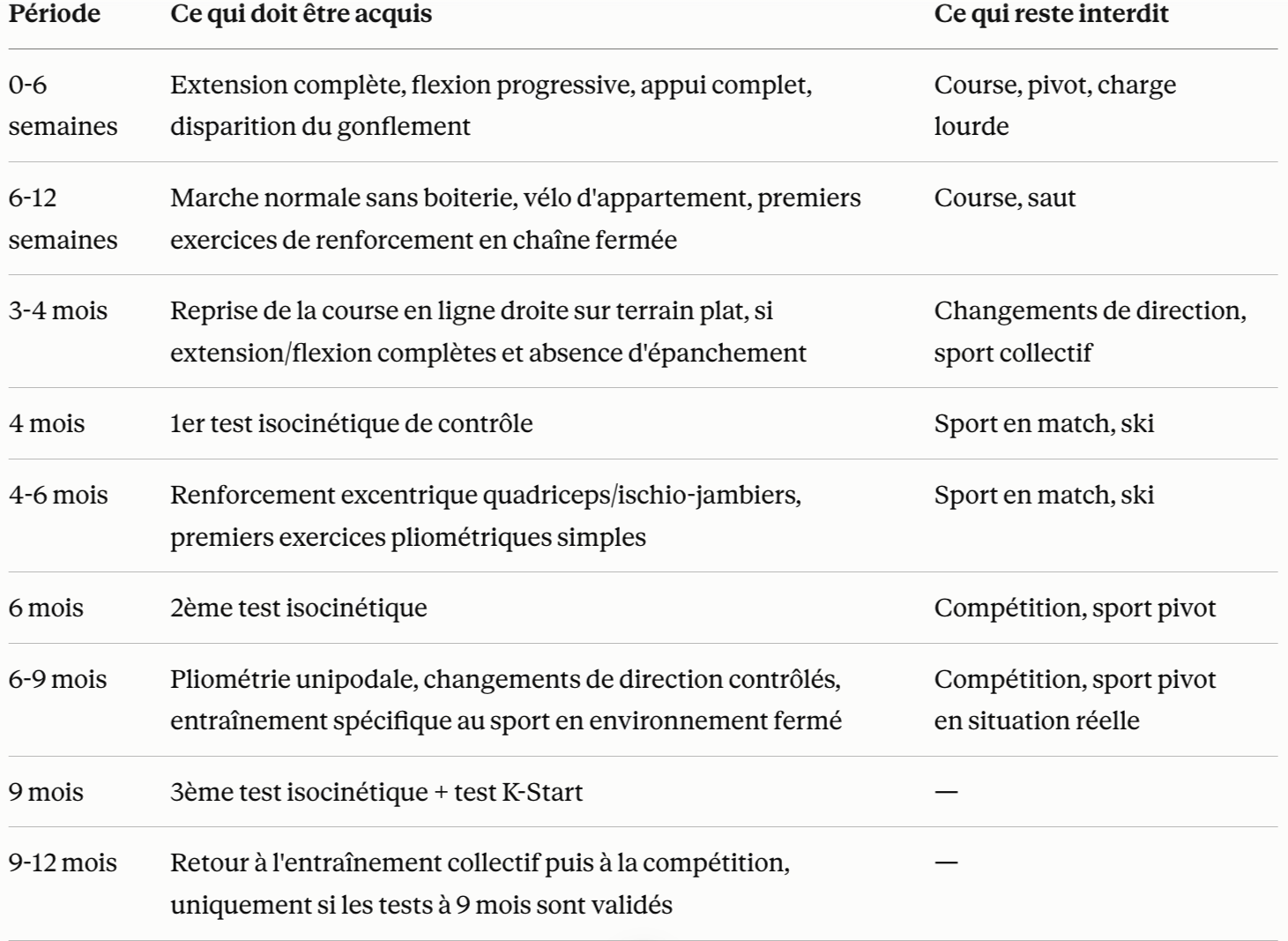 | Période | Ce qui doit être acquis | Ce qui reste interdit |
|---|---|---|
| 0-6 semaines | Extension complète, flexion progressive, appui complet, disparition du gonflement | Course, pivot, charge lourde |
| 6-12 semaines | Marche normale sans boiterie, vélo d'appartement, premiers exercices de renforcement en chaîne fermée | Course, saut |
| 3-4 mois | Reprise de la course en ligne droite sur terrain plat, si extension/flexion complètes et absence d'épanchement | Changements de direction, sport collectif |
| 4 mois | 1er test isocinétique de contrôle | Sport en match, ski |
| 4-6 mois | Renforcement excentrique quadriceps/ischio-jambiers, premiers exercices pliométriques simples | Sport en match, ski |
| 6 mois | 2ème test isocinétique | Compétition, sport pivot |
| 6-9 mois | Pliométrie unipodale, changements de direction contrôlés, entraînement spécifique au sport en environnement fermé | Compétition, sport pivot en situation réelle |
| 9 mois | 3ème test isocinétique + test K-Start | — |
| 9-12 mois | Retour à l'entraînement collectif puis à la compétition, uniquement si les tests à 9 mois sont validés | — |